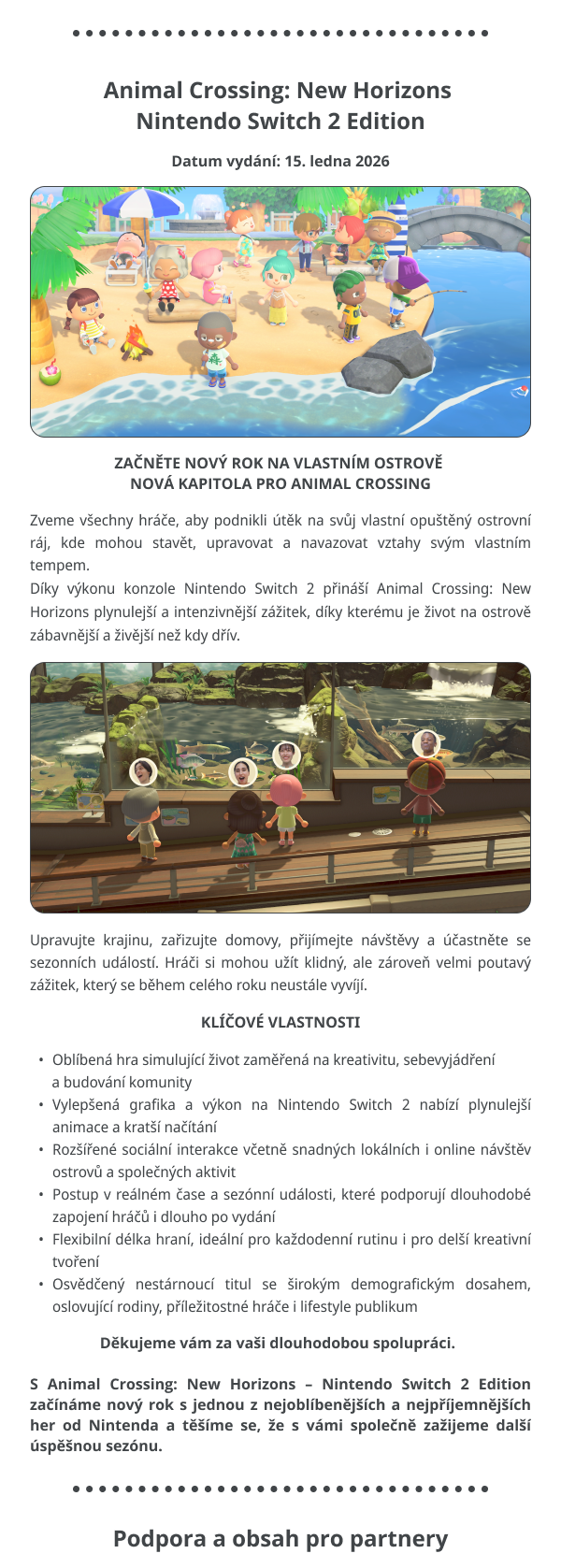 Animal Crossing: New Horizons
Nintendo Switch 2 Edition

Datum vydání: 15. ledna 2026

ZAČNĚTE NOVÝ ROK NA VLASTNÍM OSTROVĚ
NOVÁ KAPITOLA PRO ANIMAL CROSSING

Zveme všechny hráče, aby podnikli útěk na svůj vlastní opuštěný ostrovní ráj, kde mohou stavět, upravovat a navazovat vztahy svým vlastním tempem.
Díky výkonu konzole Nintendo Switch 2 přináší Animal Crossing: New Horizons plynulejší a intenzivnější zážitek, díky kterému je život na ostrově zábavnější a živější než kdy dřív.

Upravujte krajinu, zařizujte domovy, přijímejte návštěvy a účastněte se sezonních událostí. Hráči si mohou užít klidný, ale zároveň velmi poutavý zážitek, který se během celého roku neustále vyvíjí.

KLÍČOVÉ VLASTNOSTI

• Oblíbená hra simulující život zaměřená na kreativitu, sebevyjádření a budování komunity
• Vylepšená grafika a výkon na Nintendo Switch 2 nabízí plynulejší animace a kratší načítání
• Rozšířené sociální interakce včetně snadných lokálních i online návštěv ostrovů a společných aktivit
• Postup v reálném čase a sezónní události, které podporují dlouhodobé zapojení hráčů i dlouho po vydání
• Flexibilní délka hraní, ideální pro každodenní rutinu i pro delší kreativní tvoření
• Osvědčený nestárnoucí titul se širokým demografickým dosahem, oslovující rodiny, příležitostné hráče i lifestyle publikum

Děkujeme vám za vaši dlouhodobou spolupráci.

S Animal Crossing: New Horizons – Nintendo Switch 2 Edition začínáme nový rok s jednou z nejoblíbenějších a nejpříjemnějších her od Nintenda a těšíme se, že s vámi společně zažijeme další úspěšnou sezónu.

Podpora a obsah pro partnery